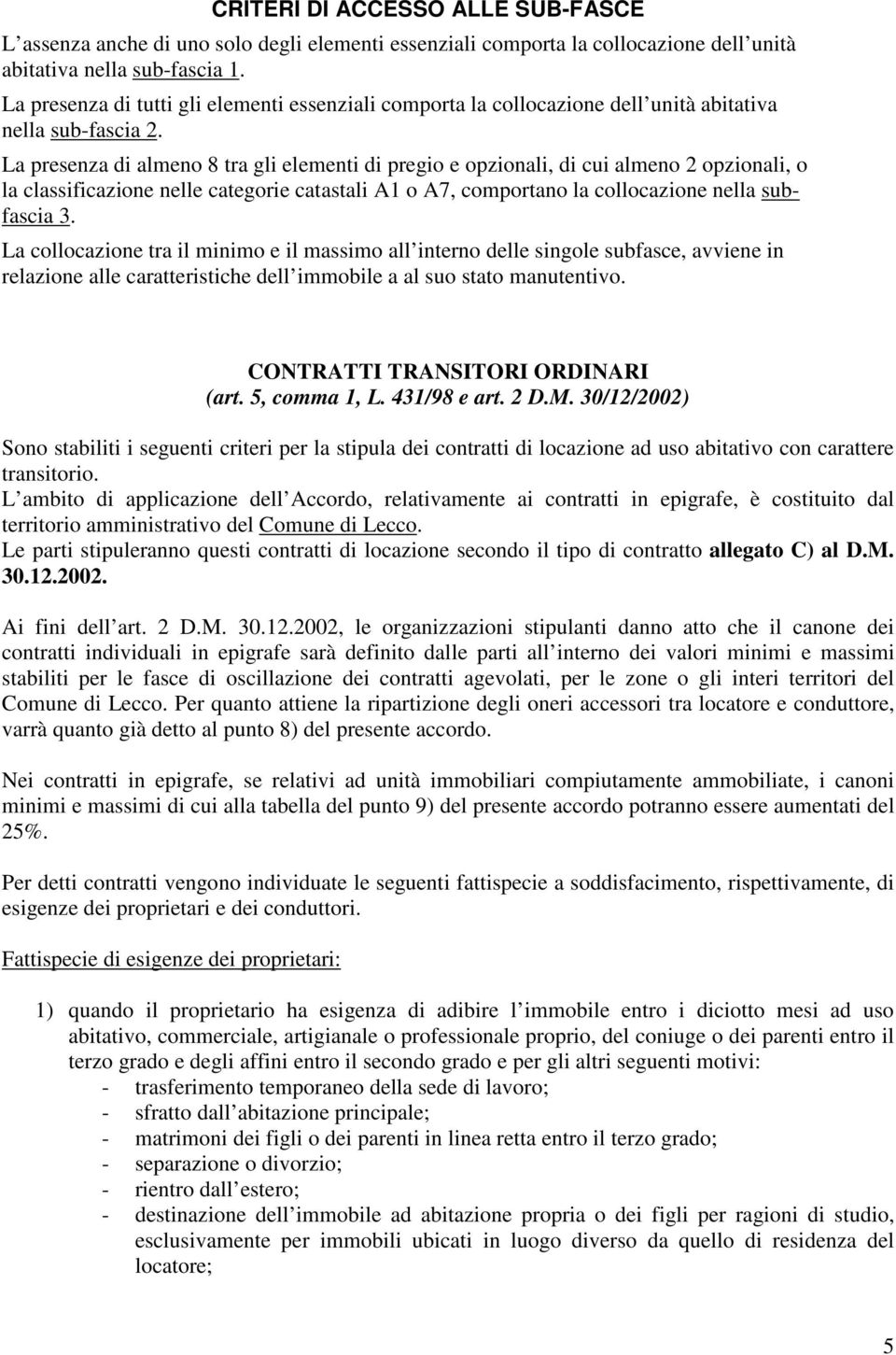 CRITERI DI ACCESSO ALLE SUB-FASCE
L assenza anche di uno solo degli elementi essenziali comporta la collocazione dell unità abitativa nella sub-fascia 1.
La presenza di tutti gli elementi essenziali comporta la collocazione dell unità abitativa nella sub-fascia 2.
La presenza di almeno 8 tra gli elementi di pregio e opzionali, di cui almeno 2 opzionali, o la classificazione nelle categorie catastali A1 o A7, comportano la collocazione nella subfascia 3.
La collocazione tra il minimo e il massimo all interno delle singole subfasce, avviene in relazione alle caratteristiche dell immobile a al suo stato manutentivo.

CONTRATTI TRANSITORI ORDINARI
(art. 5, comma 1, L. 431/98 e art. 2 D.M. 30/12/2002)

Sono stabiliti i seguenti criteri per la stipula dei contratti di locazione ad uso abitativo con carattere transitorio.
L ambito di applicazione dell Accordo, relativamente ai contratti in epigrafe, è costituito dal territorio amministrativo del Comune di Lecco.
Le parti stipuleranno questi contratti di locazione secondo il tipo di contratto allegato C) al D.M. 30.12.2002.

Ai fini dell art. 2 D.M. 30.12.2002, le organizzazioni stipulanti danno atto che il canone dei contratti individuali in epigrafe sarà definito dalle parti all interno dei valori minimi e massimi stabiliti per le fasce di oscillazione dei contratti agevolati, per le zone o gli interi territori del Comune di Lecco. Per quanto attiene la ripartizione degli oneri accessori tra locatore e conduttore, varrà quanto già detto al punto 8) del presente accordo.

Nei contratti in epigrafe, se relativi ad unità immobiliari compiutamente ammobiliate, i canoni minimi e massimi di cui alla tabella del punto 9) del presente accordo potranno essere aumentati del 25%.

Per detti contratti vengono individuate le seguenti fattispecie a soddisfacimento, rispettivamente, di esigenze dei proprietari e dei conduttori.

Fattispecie di esigenze dei proprietari:

1) quando il proprietario ha esigenza di adibire l immobile entro i diciotto mesi ad uso abitativo, commerciale, artigianale o professionale proprio, del coniuge o dei parenti entro il terzo grado e degli affini entro il secondo grado e per gli altri seguenti motivi:
- trasferimento temporaneo della sede di lavoro;
- sfratto dall abitazione principale;
- matrimoni dei figli o dei parenti in linea retta entro il terzo grado;
- separazione o divorzio;
- rientro dall estero;
- destinazione dell immobile ad abitazione propria o dei figli per ragioni di studio, esclusivamente per immobili ubicati in luogo diverso da quello di residenza del locatore;

5